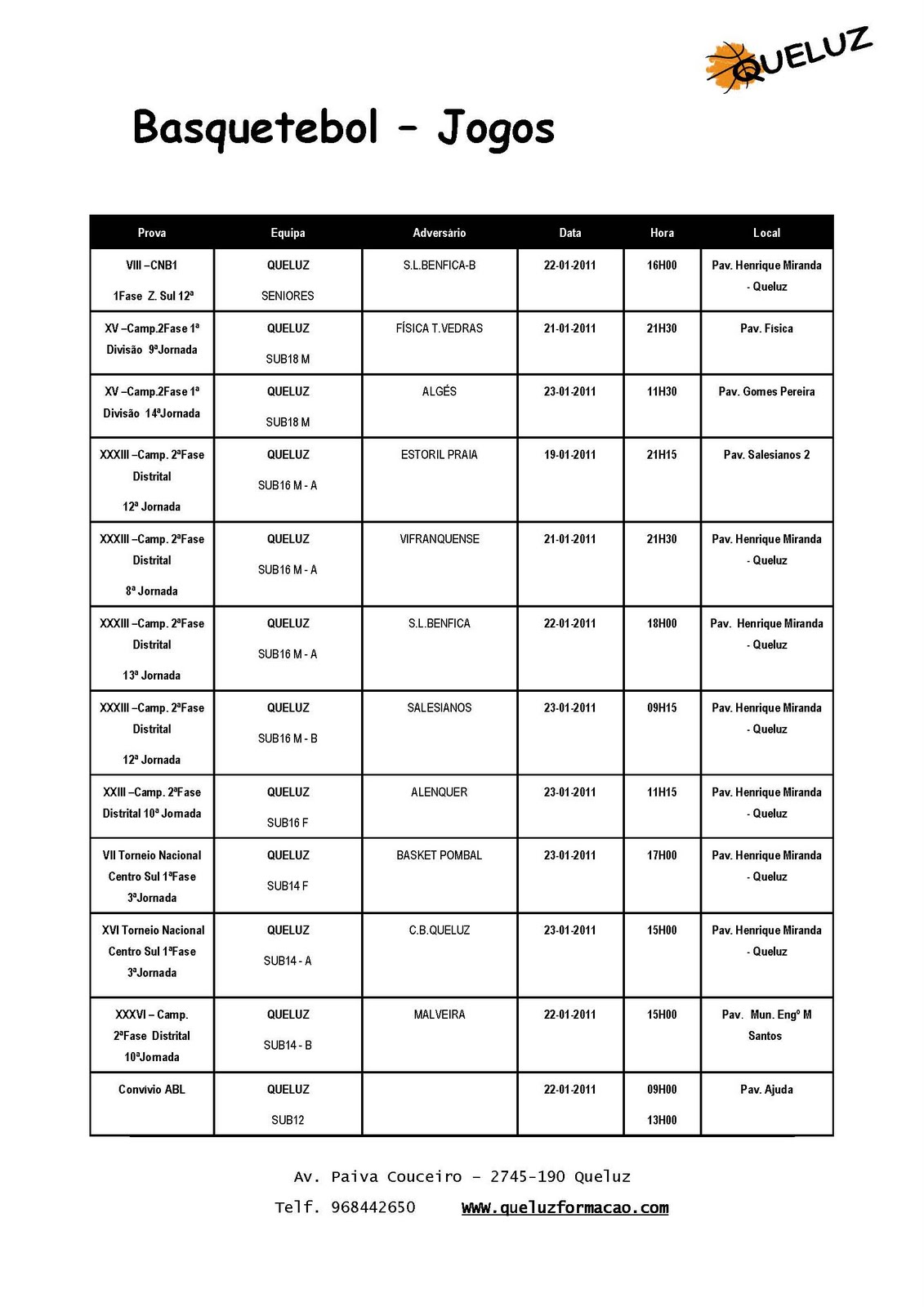 QUELUZ

Basquetebol – Jogos

| Prova | Equipa | Adversário | Data | Hora | Local |
|---|---|---|---|---|---|
| VIII –CNB1 1Fase Z. Sul 12ª | QUELUZ SENIORES | S.L.BENFICA-B | 22-01-2011 | 16H00 | Pav. Henrique Miranda - Queluz |
| XV –Camp.2Fase 1ª Divisão 9ªJornada | QUELUZ SUB18 M | FÍSICA T.VEDRAS | 21-01-2011 | 21H30 | Pav. Física |
| XV –Camp.2Fase 1ª Divisão 14ªJornada | QUELUZ SUB18 M | ALGÉS | 23-01-2011 | 11H30 | Pav. Gomes Pereira |
| XXXIII –Camp. 2ªFase Distrital 12ª Jornada | QUELUZ SUB16 M - A | ESTORIL PRAIA | 19-01-2011 | 21H15 | Pav. Salesianos 2 |
| XXXIII –Camp. 2ªFase Distrital 8ª Jornada | QUELUZ SUB16 M - A | VIFRANQUENSE | 21-01-2011 | 21H30 | Pav. Henrique Miranda - Queluz |
| XXXIII –Camp. 2ªFase Distrital 13ª Jornada | QUELUZ SUB16 M - A | S.L.BENFICA | 22-01-2011 | 18H00 | Pav. Henrique Miranda - Queluz |
| XXXIII –Camp. 2ªFase Distrital 12ª Jornada | QUELUZ SUB16 M - B | SALESIANOS | 23-01-2011 | 09H15 | Pav. Henrique Miranda - Queluz |
| XXIII –Camp. 2ªFase Distrital 10ª Jornada | QUELUZ SUB16 F | ALENQUER | 23-01-2011 | 11H15 | Pav. Henrique Miranda - Queluz |
| VII Torneio Nacional Centro Sul 1ªFase 3ªJornada | QUELUZ SUB14 F | BASKET POMBAL | 23-01-2011 | 17H00 | Pav. Henrique Miranda - Queluz |
| XVI Torneio Nacional Centro Sul 1ªFase 3ªJornada | QUELUZ SUB14 - A | C.B.QUELUZ | 23-01-2011 | 15H00 | Pav. Henrique Miranda - Queluz |
| XXXVI – Camp. 2ªFase Distrital 10ªJornada | QUELUZ SUB14 - B | MALVEIRA | 22-01-2011 | 15H00 | Pav. Mun. Engº M Santos |
| Convívio ABL | QUELUZ SUB12 | | 22-01-2011 | 09H00 13H00 | Pav. Ajuda |

Av. Paiva Couceiro – 2745-190 Queluz

Telf. 968442650 www.queluzformacao.com